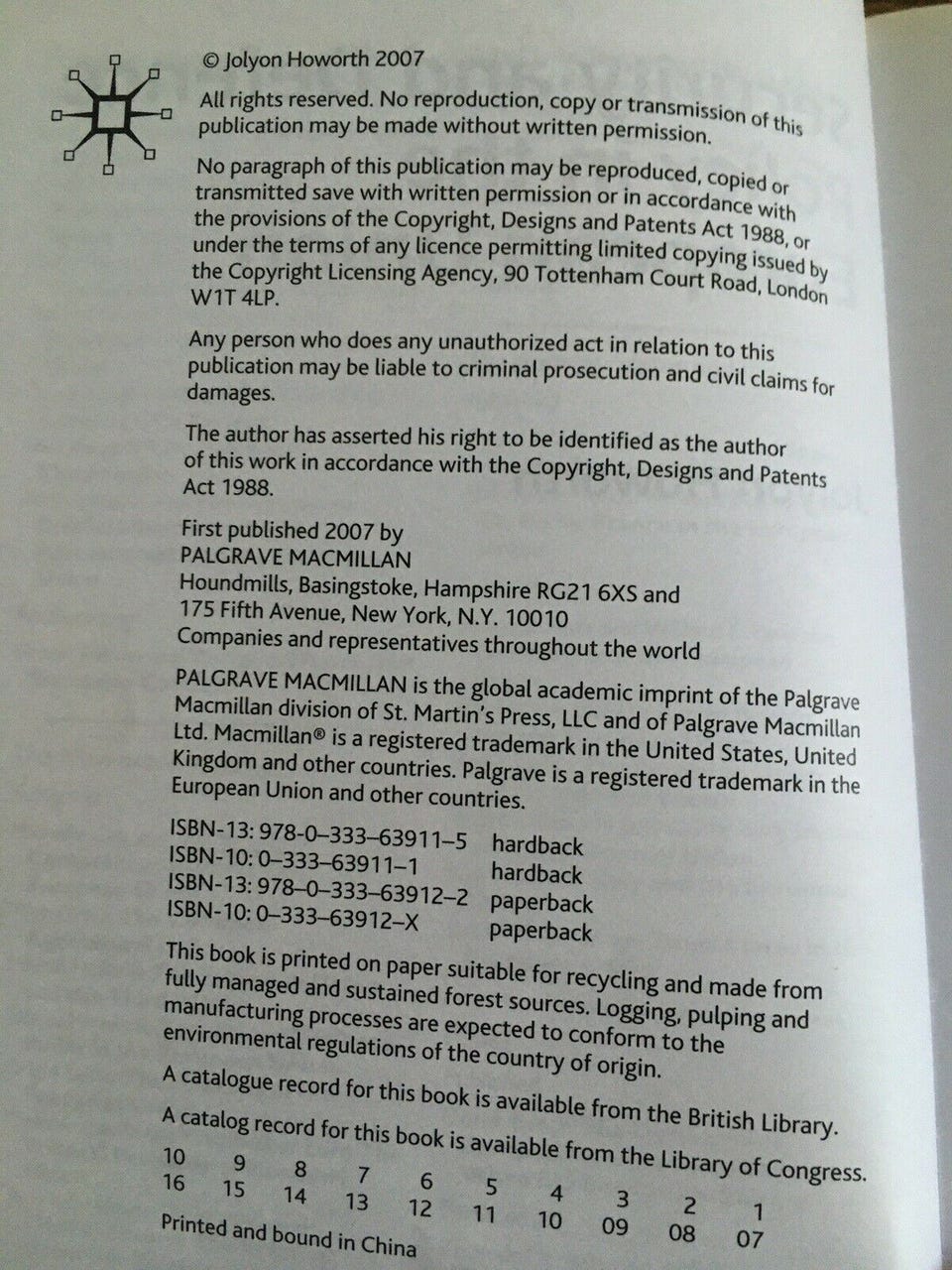 © Jolyon Howorth 2007

All rights reserved. No reproduction, copy or transmission of this publication may be made without written permission.

No paragraph of this publication may be reproduced, copied or transmitted save with written permission or in accordance with the provisions of the Copyright, Designs and Patents Act 1988, or under the terms of any licence permitting limited copying issued by the Copyright Licensing Agency, 90 Tottenham Court Road, London W1T 4LP.

Any person who does any unauthorized act in relation to this publication may be liable to criminal prosecution and civil claims for damages.

The author has asserted his right to be identified as the author of this work in accordance with the Copyright, Designs and Patents Act 1988.

First published 2007 by
PALGRAVE MACMILLAN
Houndmills, Basingstoke, Hampshire RG21 6XS and
175 Fifth Avenue, New York, N.Y. 10010
Companies and representatives throughout the world

PALGRAVE MACMILLAN is the global academic imprint of the Palgrave Macmillan division of St. Martin's Press, LLC and of Palgrave Macmillan Ltd. Macmillan® is a registered trademark in the United States, United Kingdom and other countries. Palgrave is a registered trademark in the European Union and other countries.

ISBN-13: 978–0–333–63911–5 hardback
ISBN-10: 0–333–63911–1 hardback
ISBN-13: 978–0–333–63912–2 paperback
ISBN-10: 0–333–63912–X paperback

This book is printed on paper suitable for recycling and made from fully managed and sustained forest sources. Logging, pulping and manufacturing processes are expected to conform to the environmental regulations of the country of origin.

A catalogue record for this book is available from the British Library.

A catalog record for this book is available from the Library of Congress.

10 9 8 7 6 5 4 3 2 1
16 15 14 13 12 11 10 09 08 07

Printed and bound in China